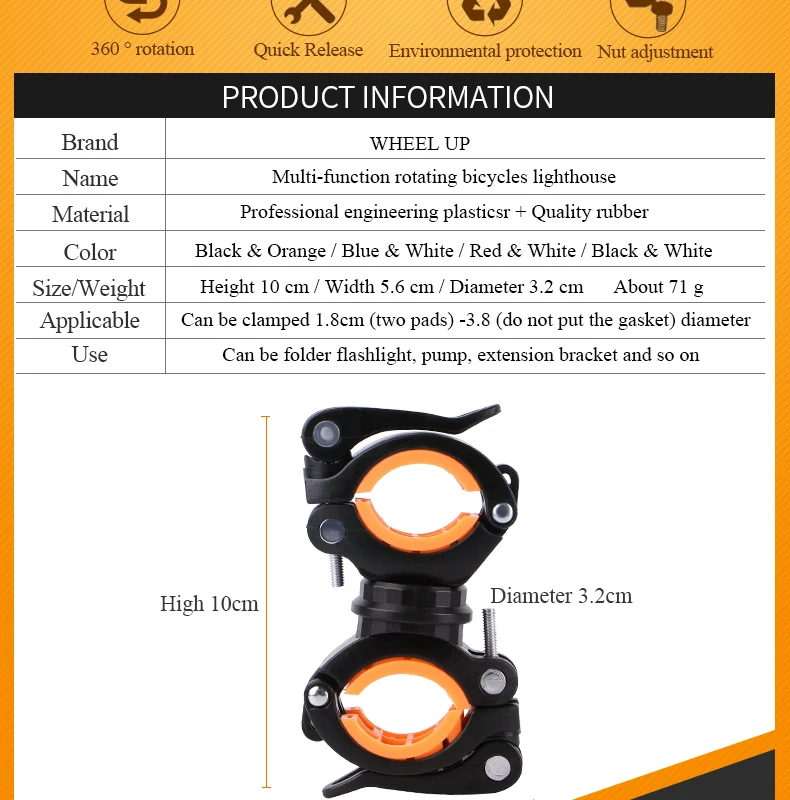 360 ° rotation

Quick Release

Environmental protection

Nut adjustment

PRODUCT INFORMATION

| Brand | WHEEL UP |
|---|---|
| Name | Multi-function rotating bicycles lighthouse |
| Material | Professional engineering plasticsr + Quality rubber |
| Color | Black & Orange / Blue & White / Red & White / Black & White |
| Size/Weight | Height 10 cm / Width 5.6 cm / Diameter 3.2 cm About 71 g |
| Applicable | Can be clamped 1.8cm (two pads) -3.8 (do not put the gasket) diameter |
| Use | Can be folder flashlight, pump, extension bracket and so on |

High 10cm

Diameter 3.2cm